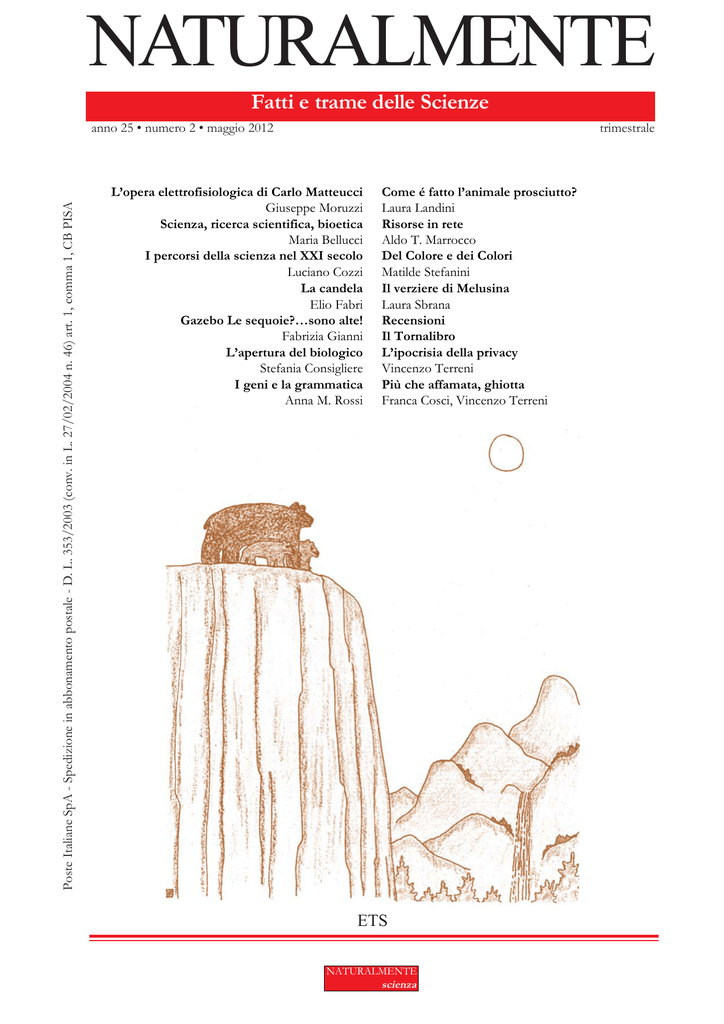 NATURALMENTE

Fatti e trame delle Scienze

anno 25 • numero 2 • maggio 2012

trimestrale

Poste Italiane SpA - Spedizione in abbonamento postale - D. L. 353/2003 (conv. in L. 27/02/2004 n. 46) art. 1, comma 1, CB PISA

L'opera elettrofisiologica di Carlo Matteucci
Giuseppe Moruzzi

Scienza, ricerca scientifica, bioetica
Maria Bellucci

I percorsi della scienza nel XXI secolo
Luciano Cozzi

La candela
Elio Fabri

Gazebo Le sequoie?…sono alte!
Fabrizia Gianni

L'apertura del biologico
Stefania Consigliere

I geni e la grammatica
Anna M. Rossi

Come é fatto l'animale prosciutto?
Laura Landini

Risorse in rete
Aldo T. Marrocco

Del Colore e dei Colori
Matilde Stefanini

Il verziere di Melusina
Laura Sbrana

Recensioni

Il Tornalibro

L'ipocrisia della privacy
Vincenzo Terreni

Più che affamata, ghiotta
Franca Cosci, Vincenzo Terreni

ETS

NATURALMENTE
scienza